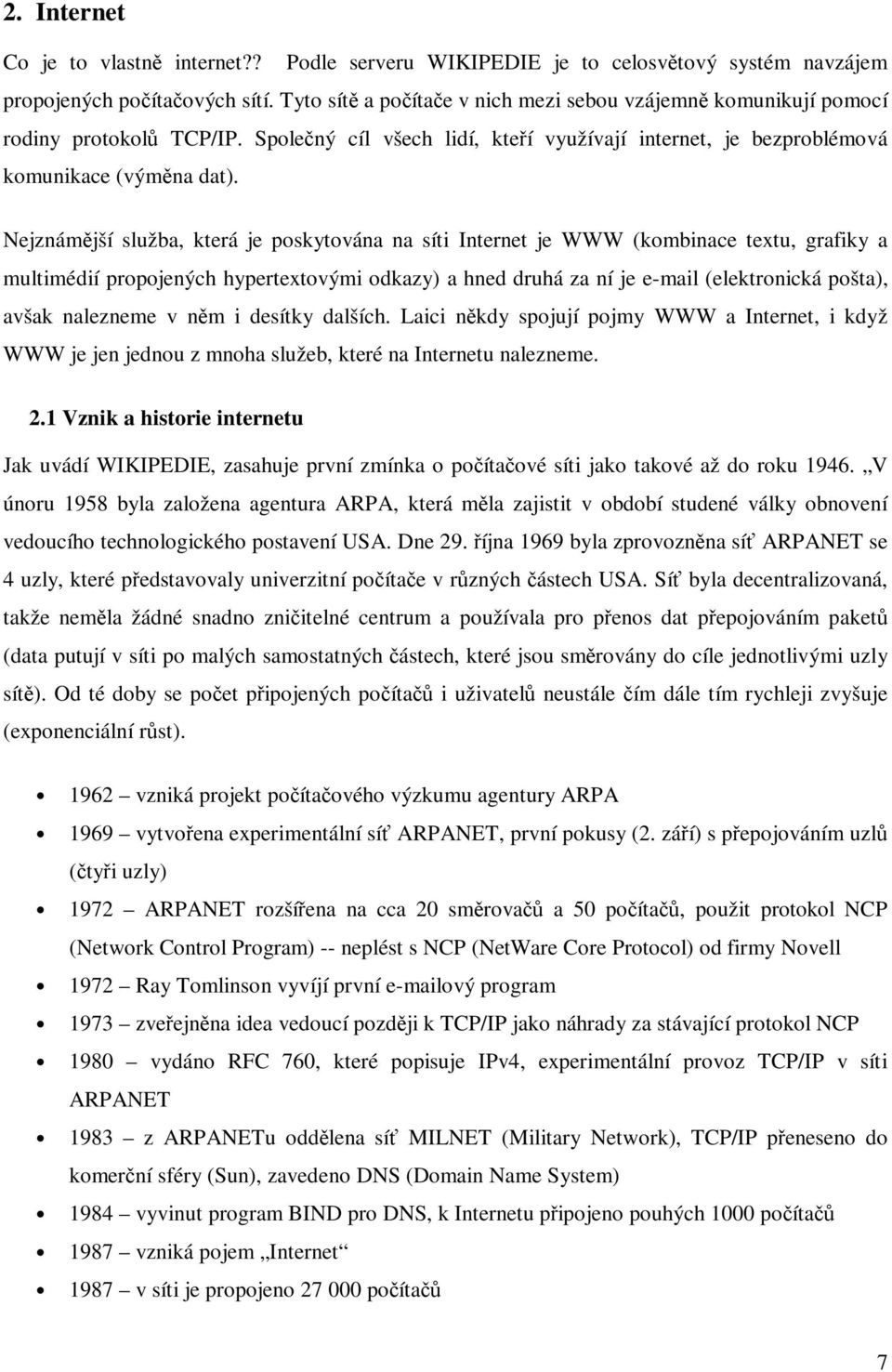 2. Internet

Co je to vlastně internet?? Podle serveru WIKIPEDIE je to celosvětový systém navzájem propojených počítačových sítí. Tyto sítě a počítače v nich mezi sebou vzájemně komunikují pomocí rodiny protokolů TCP/IP. Společný cíl všech lidí, kteří využívají internet, je bezproblémová komunikace (výměna dat).

Nejznámější služba, která je poskytována na síti Internet je WWW (kombinace textu, grafiky a multimédií propojených hypertextovými odkazy) a hned druhá za ní je e-mail (elektronická pošta), avšak nalezneme v něm i desítky dalších. Laici někdy spojují pojmy WWW a Internet, i když WWW je jen jednou z mnoha služeb, které na Internetu nalezneme.

2.1 Vznik a historie internetu

Jak uvádí WIKIPEDIE, zasahuje první zmínka o počítačové síti jako takové až do roku 1946. „V únoru 1958 byla založena agentura ARPA, která měla zajistit v období studené války obnovení vedoucího technologického postavení USA. Dne 29. října 1969 byla zprovozněna síť ARPANET se 4 uzly, které představovaly univerzitní počítače v různých částech USA. Síť byla decentralizovaná, takže neměla žádné snadno zničitelné centrum a používala pro přenos dat přepojováním paketů (data putují v síti po malých samostatných částech, které jsou směrovány do cíle jednotlivými uzly sítě). Od té doby se počet připojených počítačů i uživatelů neustále čím dále tím rychleji zvyšuje (exponenciální růst).

• 1962 – vzniká projekt počítačového výzkumu agentury ARPA
• 1969 – vytvořena experimentální síť ARPANET, první pokusy (2. září) s přepojováním uzlů (čtyři uzly)
• 1972 – ARPANET rozšířena na cca 20 směrovačů a 50 počítačů, použit protokol NCP (Network Control Program) -- neplést s NCP (NetWare Core Protocol) od firmy Novell
• 1972 – Ray Tomlinson vyvíjí první e-mailový program
• 1973 – zveřejněna idea vedoucí později k TCP/IP jako náhrady za stávající protokol NCP
• 1980 – vydáno RFC 760, které popisuje IPv4, experimentální provoz TCP/IP v síti ARPANET
• 1983 – z ARPANETu oddělena síť MILNET (Military Network), TCP/IP přeneseno do komerční sféry (Sun), zavedeno DNS (Domain Name System)
• 1984 – vyvinut program BIND pro DNS, k Internetu připojeno pouhých 1000 počítačů
• 1987 – vzniká pojem „Internet“
• 1987 – v síti je propojeno 27 000 počítačů

7